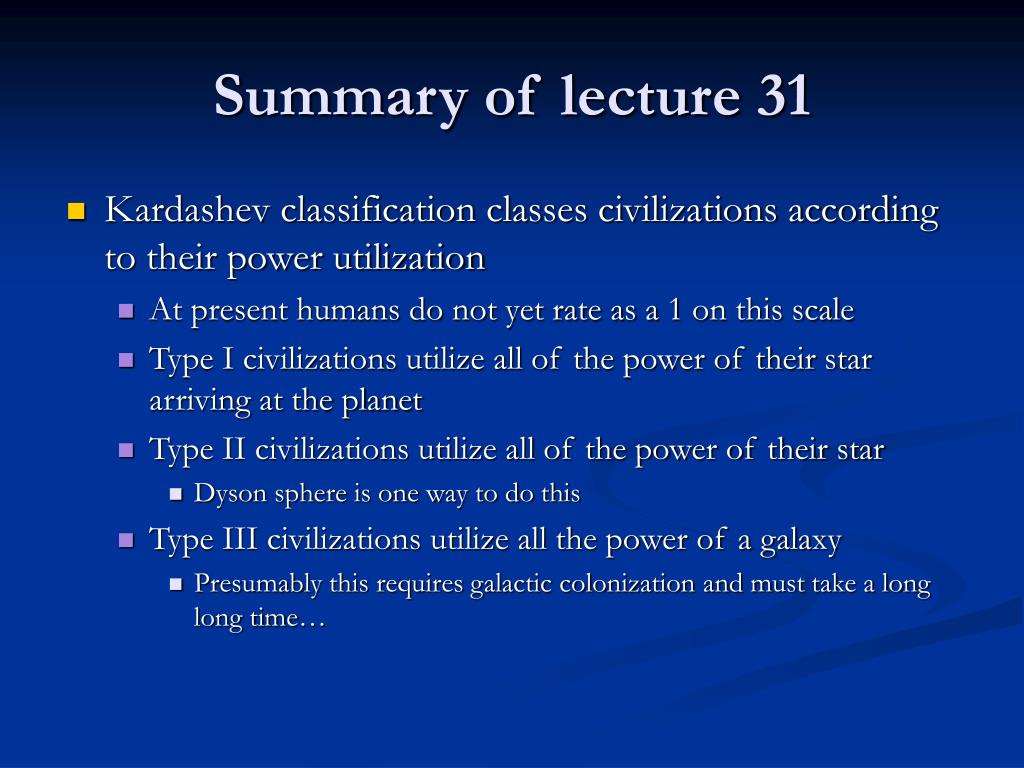 Summary of lecture 31

Kardashev classification classes civilizations according to their power utilization

At present humans do not yet rate as a 1 on this scale

Type I civilizations utilize all of the power of their star arriving at the planet

Type II civilizations utilize all of the power of their star

Dyson sphere is one way to do this

Type III civilizations utilize all the power of a galaxy

Presumably this requires galactic colonization and must take a long long time…